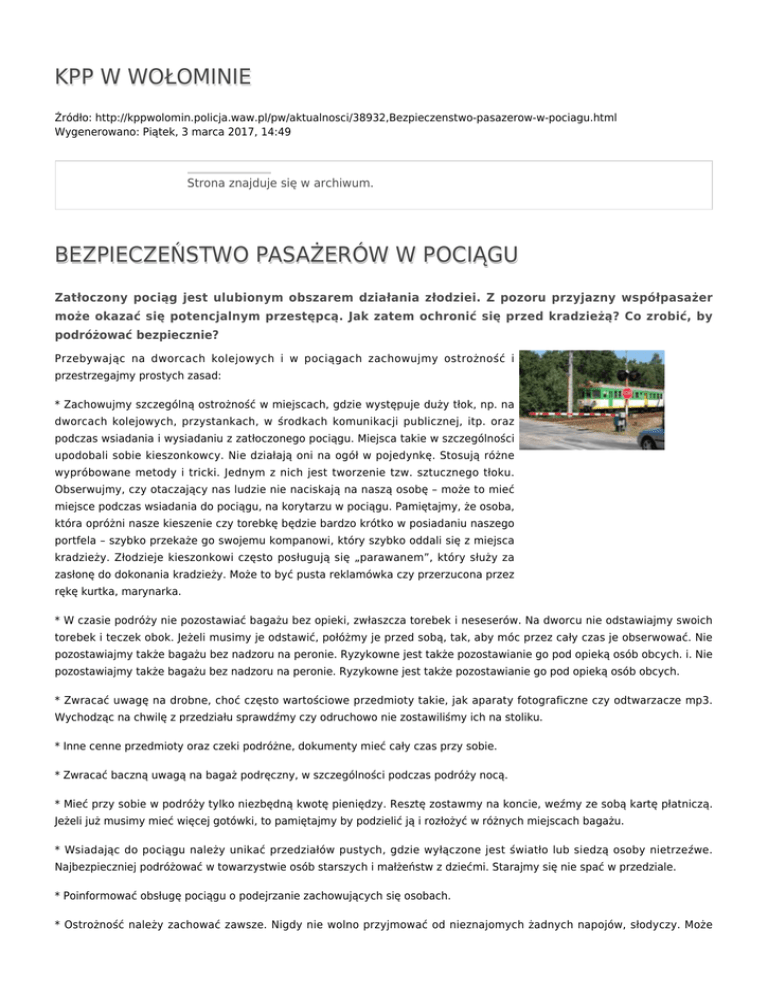 KPP W WOŁOMINIE

Źródło: http://kppwolomin.policja.waw.pl/pw/aktualnosci/38932,Bezpieczenstwo-pasazerow-w-pociagu.html
Wygenerowano: Piątek, 3 marca 2017, 14:49

Strona znajduje się w archiwum.

BEZPIECZEŃSTWO PASAŻERÓW W POCIĄGU

Zatłoczony pociąg jest ulubionym obszarem działania złodziei. Z pozoru przyjazny współpasażer może okazać się potencjalnym przestępcą. Jak zatem ochronić się przed kradzieżą? Co zrobić, by podróżować bezpiecznie?

Przebywając na dworcach kolejowych i w pociągach zachowujmy ostrożność i przestrzegajmy prostych zasad:

* Zachowujmy szczególną ostrożność w miejscach, gdzie występuje duży tłok, np. na dworcach kolejowych, przystankach, w środkach komunikacji publicznej, itp. oraz podczas wsiadania i wysiadaniu z zatłoczonego pociągu. Miejsca takie w szczególności upodobali sobie kieszonkowcy. Nie działają oni na ogół w pojedynkę. Stosują różne wypróbowane metody i tricki. Jednym z nich jest tworzenie tzw. sztucznego tłoku. Obserwujmy, czy otaczający nas ludzie nie naciskają na naszą osobę – może to mieć miejsce podczas wsiadania do pociągu, na korytarzu w pociągu. Pamiętajmy, że osoba, która opróżni nasze kieszenie czy torebkę będzie bardzo krótko w posiadaniu naszego portfela – szybko przekaże go swojemu kompanowi, który szybko oddali się z miejsca kradzieży. Złodzieje kieszonkowi często posługują się „parawanem", który służy za zasłonę do dokonania kradzieży. Może to być pusta reklamówka czy przerzucona przez rękę kurtka, marynarka.

* W czasie podróży nie pozostawiać bagażu bez opieki, zwłaszcza torebek i neseserów. Na dworcu nie odstawiajmy swoich torebek i teczek obok. Jeżeli musimy je odstawić, połóżmy je przed sobą, tak, aby móc przez cały czas je obserwować. Nie pozostawiajmy także bagażu bez nadzoru na peronie. Ryzykowne jest także pozostawianie go pod opieką osób obcych. i. Nie pozostawiajmy także bagażu bez nadzoru na peronie. Ryzykowne jest także pozostawianie go pod opieką osób obcych.

* Zwracać uwagę na drobne, choć często wartościowe przedmioty takie, jak aparaty fotograficzne czy odtwarzacze mp3. Wychodząc na chwilę z przedziału sprawdźmy czy odruchowo nie zostawiliśmy ich na stoliku.

* Inne cenne przedmioty oraz czeki podróżne, dokumenty mieć cały czas przy sobie.

* Zwracać baczną uwagą na bagaż podręczny, w szczególności podczas podróży nocą.

* Mieć przy sobie w podróży tylko niezbędną kwotę pieniędzy. Resztę zostawmy na koncie, weźmy ze sobą kartę płatniczą. Jeżeli już musimy mieć więcej gotówki, to pamiętajmy by podzielić ją i rozłożyć w różnych miejscach bagażu.

* Wsiadając do pociągu należy unikać przedziałów pustych, gdzie wyłączone jest światło lub siedzą osoby nietrzeźwe. Najbezpieczniej podróżować w towarzystwie osób starszych i małżeństw z dziećmi. Starajmy się nie spać w przedziale.

* Poinformować obsługę pociągu o podejrzanie zachowujących się osobach.

* Ostrożność należy zachować zawsze. Nigdy nie wolno przyjmować od nieznajomych żadnych napojów, słodyczy. Może